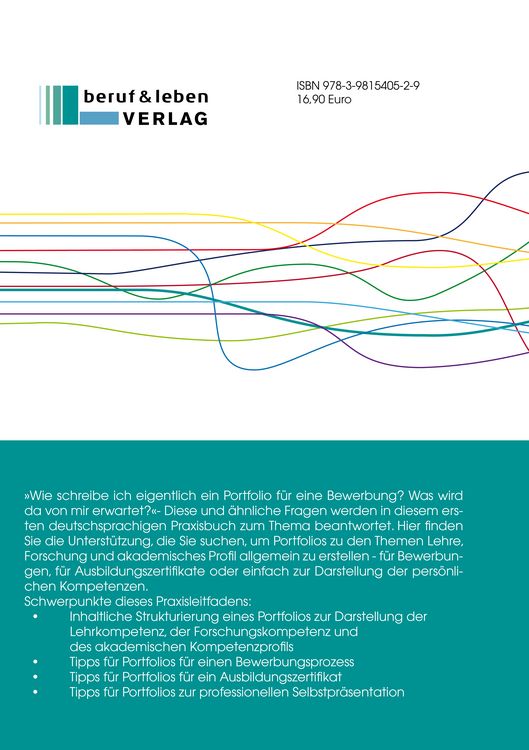 beruf & leben
VERLAG

ISBN 978-3-9815405-2-9
16,90 Euro

»Wie schreibe ich eigentlich ein Portfolio für eine Bewerbung? Was wird da von mir erwartet?«- Diese und ähnliche Fragen werden in diesem ersten deutschsprachigen Praxisbuch zum Thema beantwortet. Hier finden Sie die Unterstützung, die Sie suchen, um Portfolios zu den Themen Lehre, Forschung und akademisches Profil allgemein zu erstellen - für Bewerbungen, für Ausbildungszertifikate oder einfach zur Darstellung der persönlichen Kompetenzen.
Schwerpunkte dieses Praxisleitfadens:
• Inhaltliche Strukturierung eines Portfolios zur Darstellung der Lehrkompetenz, der Forschungskompetenz und des akademischen Kompetenzprofils
• Tipps für Portfolios für einen Bewerbungsprozess
• Tipps für Portfolios für ein Ausbildungszertifikat
• Tipps für Portfolios zur professionellen Selbstpräsentation